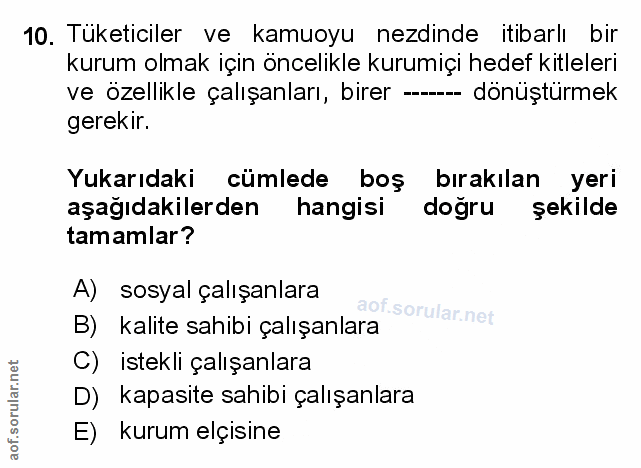 10. Tüketiciler ve kamuoyu nezdinde itibarlı bir kurum olmak için öncelikle kurumiçi hedef kitleleri ve özellikle çalışanları, birer ------- dönüştürmek gerekir.

Yukarıdaki cümlede boş bırakılan yeri aşağıdakilerden hangisi doğru şekilde tamamlar?

A) sosyal çalışanlara
B) kalite sahibi çalışanlara
C) istekli çalışanlara
D) kapasite sahibi çalışanlara
E) kurum elçisine

aof.sorular.net